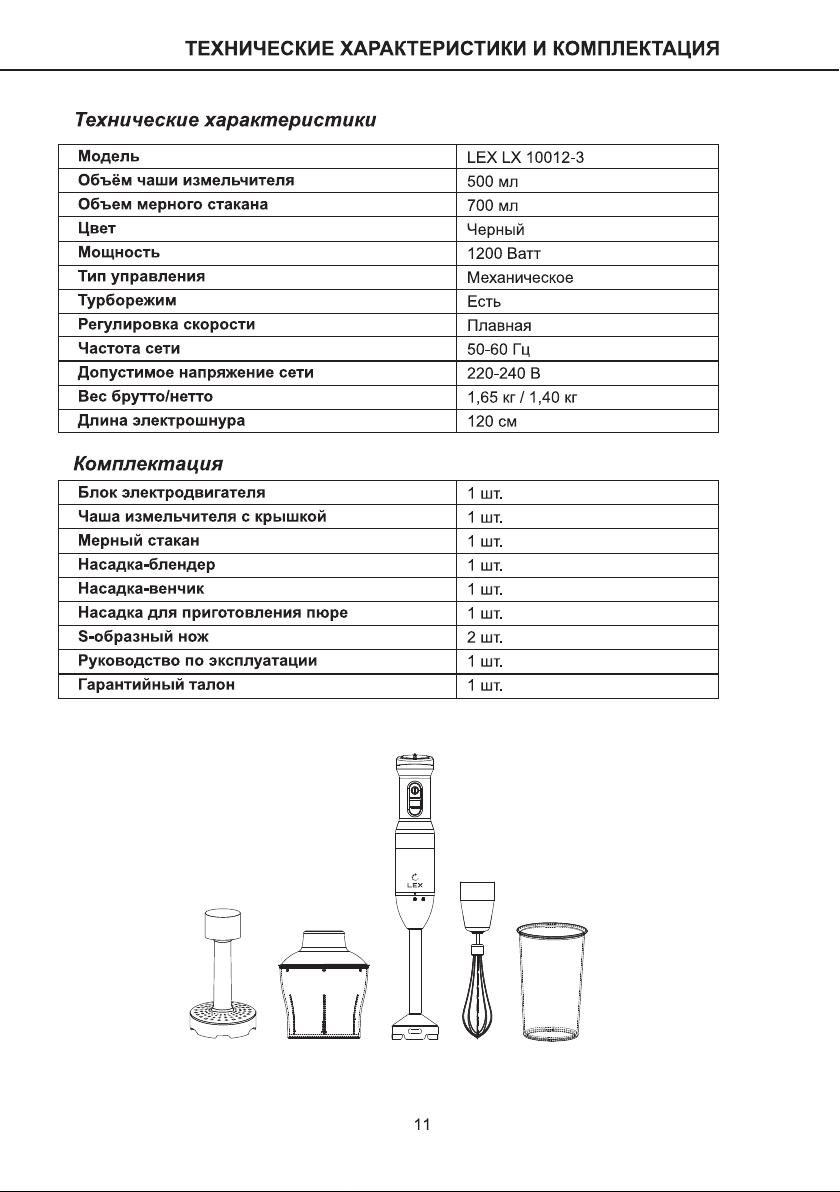 ТЕХНИЧЕСКИЕ ХАРАКТЕРИСТИКИ И КОМПЛЕКТАЦИЯ

Технические характеристики

| Модель | LEX LX 10012-3 |
|---|---|
| Объём чаши измельчителя | 500 мл |
| Объем мерного стакана | 700 мл |
| Цвет | Черный |
| Мощность | 1200 Ватт |
| Тип управления | Механическое |
| Турборежим | Есть |
| Регулировка скорости | Плавная |
| Частота сети | 50-60 Гц |
| Допустимое напряжение сети | 220-240 В |
| Вес брутто/нетто | 1,65 кг / 1,40 кг |
| Длина электрошнура | 120 см |

Комплектация

| Блок электродвигателя | 1 шт. |
|---|---|
| Чаша измельчителя с крышкой | 1 шт. |
| Мерный стакан | 1 шт. |
| Насадка-блендер | 1 шт. |
| Насадка-венчик | 1 шт. |
| Насадка для приготовления пюре | 1 шт. |
| S-образный нож | 2 шт. |
| Руководство по эксплуатации | 1 шт. |
| Гарантийный талон | 1 шт. |

LEX

11